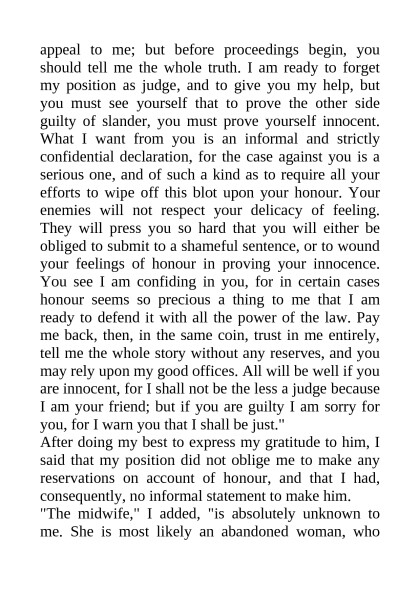 appeal to me; but before proceedings begin, you should tell me the whole truth. I am ready to forget my position as judge, and to give you my help, but you must see yourself that to prove the other side guilty of slander, you must prove yourself innocent. What I want from you is an informal and strictly confidential declaration, for the case against you is a serious one, and of such a kind as to require all your efforts to wipe off this blot upon your honour. Your enemies will not respect your delicacy of feeling. They will press you so hard that you will either be obliged to submit to a shameful sentence, or to wound your feelings of honour in proving your innocence. You see I am confiding in you, for in certain cases honour seems so precious a thing to me that I am ready to defend it with all the power of the law. Pay me back, then, in the same coin, trust in me entirely, tell me the whole story without any reserves, and you may rely upon my good offices. All will be well if you are innocent, for I shall not be the less a judge because I am your friend; but if you are guilty I am sorry for you, for I warn you that I shall be just."

After doing my best to express my gratitude to him, I said that my position did not oblige me to make any reservations on account of honour, and that I had, consequently, no informal statement to make him.

"The midwife," I added, "is absolutely unknown to me. She is most likely an abandoned woman, who